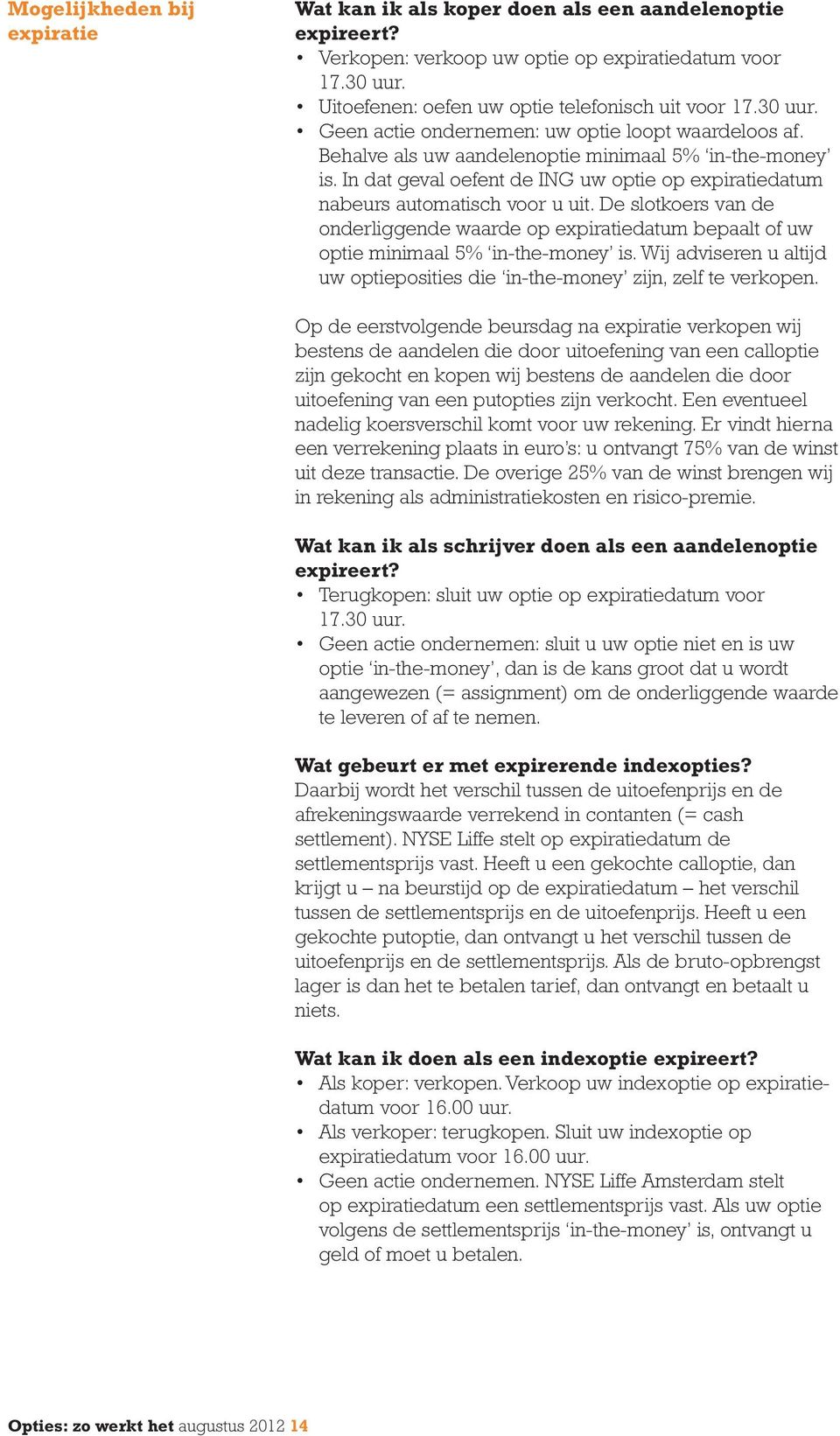 Mogelijkheden bij expiratie

Wat kan ik als koper doen als een aandelenoptie expireert?
• Verkopen: verkoop uw optie op expiratiedatum voor 17.30 uur.
• Uitoefenen: oefen uw optie telefonisch uit voor 17.30 uur.
• Geen actie ondernemen: uw optie loopt waardeloos af. Behalve als uw aandelenoptie minimaal 5% 'in-the-money' is. In dat geval oefent de ING uw optie op expiratiedatum nabeurs automatisch voor u uit. De slotkoers van de onderliggende waarde op expiratiedatum bepaalt of uw optie minimaal 5% 'in-the-money' is. Wij adviseren u altijd uw optieposities die 'in-the-money' zijn, zelf te verkopen.

Op de eerstvolgende beursdag na expiratie verkopen wij bestens de aandelen die door uitoefening van een calloptie zijn gekocht en kopen wij bestens de aandelen die door uitoefening van een putopties zijn verkocht. Een eventueel nadelig koersverschil komt voor uw rekening. Er vindt hierna een verrekening plaats in euro's: u ontvangt 75% van de winst uit deze transactie. De overige 25% van de winst brengen wij in rekening als administratiekosten en risico-premie.

Wat kan ik als schrijver doen als een aandelenoptie expireert?
• Terugkopen: sluit uw optie op expiratiedatum voor 17.30 uur.
• Geen actie ondernemen: sluit u uw optie niet en is uw optie 'in-the-money', dan is de kans groot dat u wordt aangewezen (= assignment) om de onderliggende waarde te leveren of af te nemen.

Wat gebeurt er met expirerende indexopties?
Daarbij wordt het verschil tussen de uitoefenprijs en de afrekeningswaarde verrekend in contanten (= cash settlement). NYSE Liffe stelt op expiratiedatum de settlementsprijs vast. Heeft u een gekochte calloptie, dan krijgt u – na beurstijd op de expiratiedatum – het verschil tussen de settlementsprijs en de uitoefenprijs. Heeft u een gekochte putoptie, dan ontvangt u het verschil tussen de uitoefenprijs en de settlementsprijs. Als de bruto-opbrengst lager is dan het te betalen tarief, dan ontvangt en betaalt u niets.

Wat kan ik doen als een indexoptie expireert?
• Als koper: verkopen. Verkoop uw indexoptie op expiratiedatum voor 16.00 uur.
• Als verkoper: terugkopen. Sluit uw indexoptie op expiratiedatum voor 16.00 uur.
• Geen actie ondernemen. NYSE Liffe Amsterdam stelt op expiratiedatum een settlementsprijs vast. Als uw optie volgens de settlementsprijs 'in-the-money' is, ontvangt u geld of moet u betalen.

Opties: zo werkt het augustus 2012 14